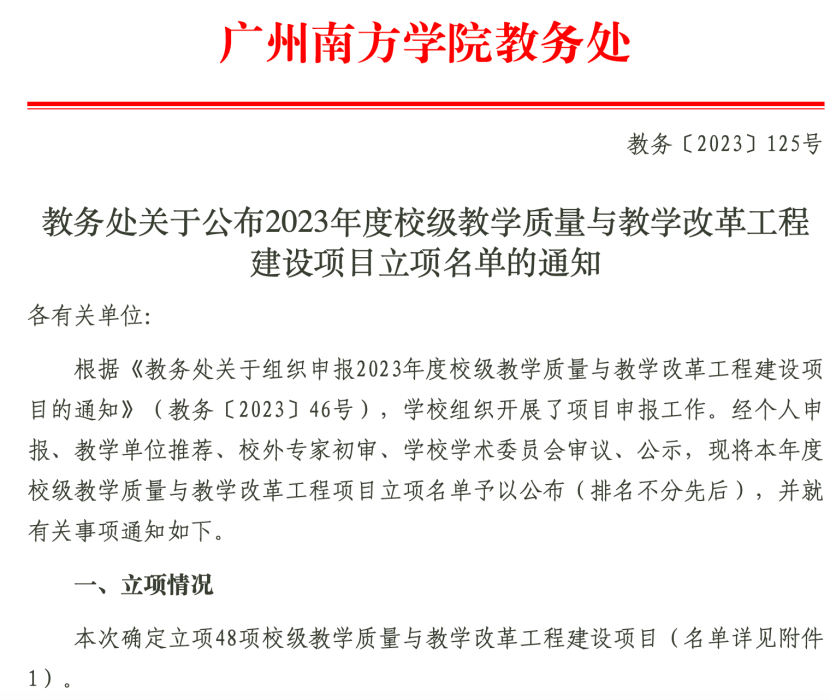 广州南方学院教务处

教务〔2023〕125号

教务处关于公布2023年度校级教学质量与教学改革工程建设项目立项名单的通知

各有关单位:

根据《教务处关于组织申报2023年度校级教学质量与教学改革工程建设项目的通知》（教务〔2023〕46号），学校组织开展了项目申报工作。经个人申报、教学单位推荐、校外专家初审、学校学术委员会审议、公示，现将本年度校级教学质量与教学改革工程项目立项名单予以公布（排名不分先后），并就有关事项通知如下。

一、立项情况

本次确定立项48项校级教学质量与教学改革工程建设项目（名单详见附件1）。